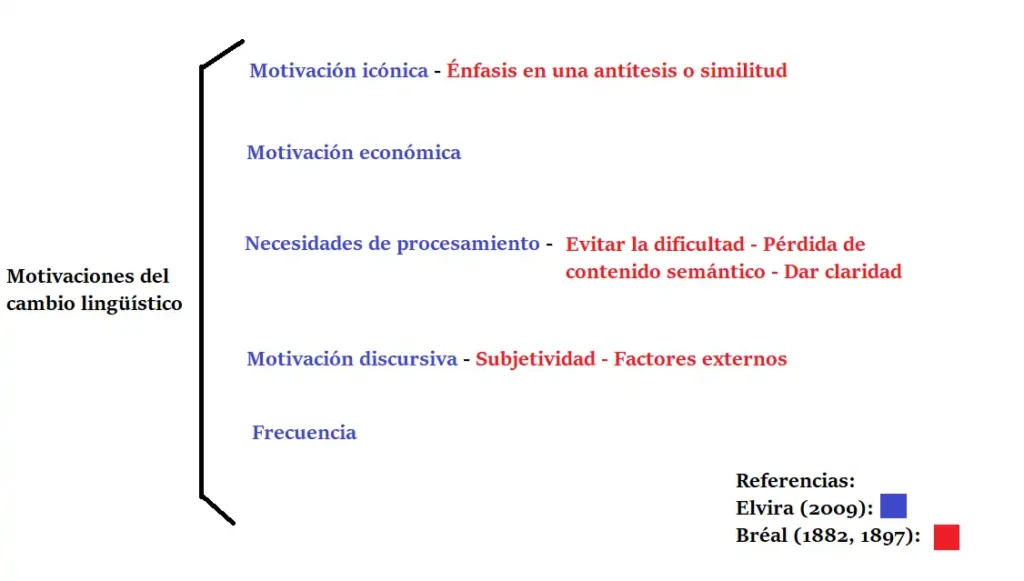 Motivaciones del cambio lingüístico

Motivación icónica - Énfasis en una antítesis o similitud

Motivación económica

Necesidades de procesamiento - Evitar la dificultad - Pérdida de contenido semántico - Dar claridad

Motivación discursiva - Subjetividad - Factores externos

Frecuencia

Referencias:
Elvira (2009):
Bréal (1882, 1897):